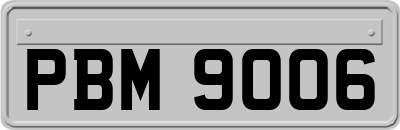 PBM 9006